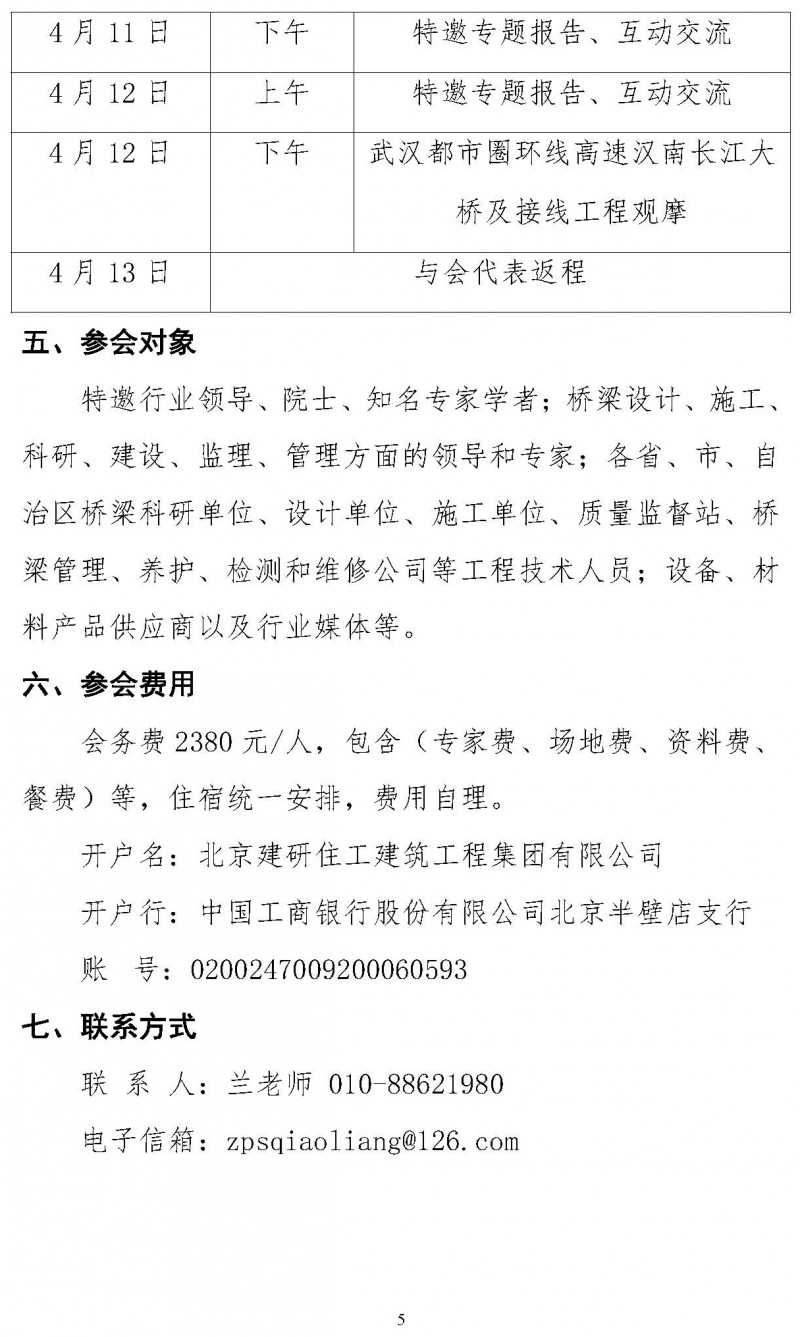 | 4 月 11 日 | 下午 | 特邀专题报告、互动交流 |
|---|---|---|
| 4 月 12 日 | 上午 | 特邀专题报告、互动交流 |
| 4 月 12 日 | 下午 | 武汉都市圈环线高速汉南长江大桥及接线工程观摩 |
| 4 月 13 日 | 与会代表返程 | |

五、参会对象

特邀行业领导、院士、知名专家学者；桥梁设计、施工、科研、建设、监理、管理方面的领导和专家；各省、市、自治区桥梁科研单位、设计单位、施工单位、质量监督站、桥梁管理、养护、检测和维修公司等工程技术人员；设备、材料产品供应商以及行业媒体等。

六、参会费用

会务费 2380 元/人，包含（专家费、场地费、资料费、餐费）等，住宿统一安排，费用自理。

开户名：北京建研住工建筑工程集团有限公司

开户行：中国工商银行股份有限公司北京半壁店支行

账　号：0200247009200060593

七、联系方式

联 系 人：兰老师 010-88621980

电子信箱：zpsqiaoliang@126.com

5